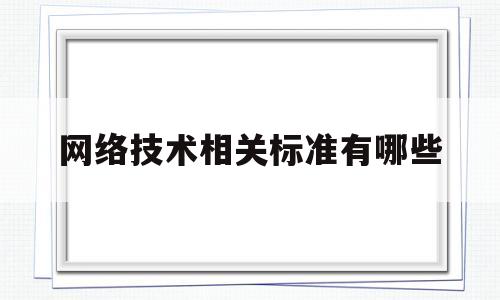 网络技术相关标准有哪些